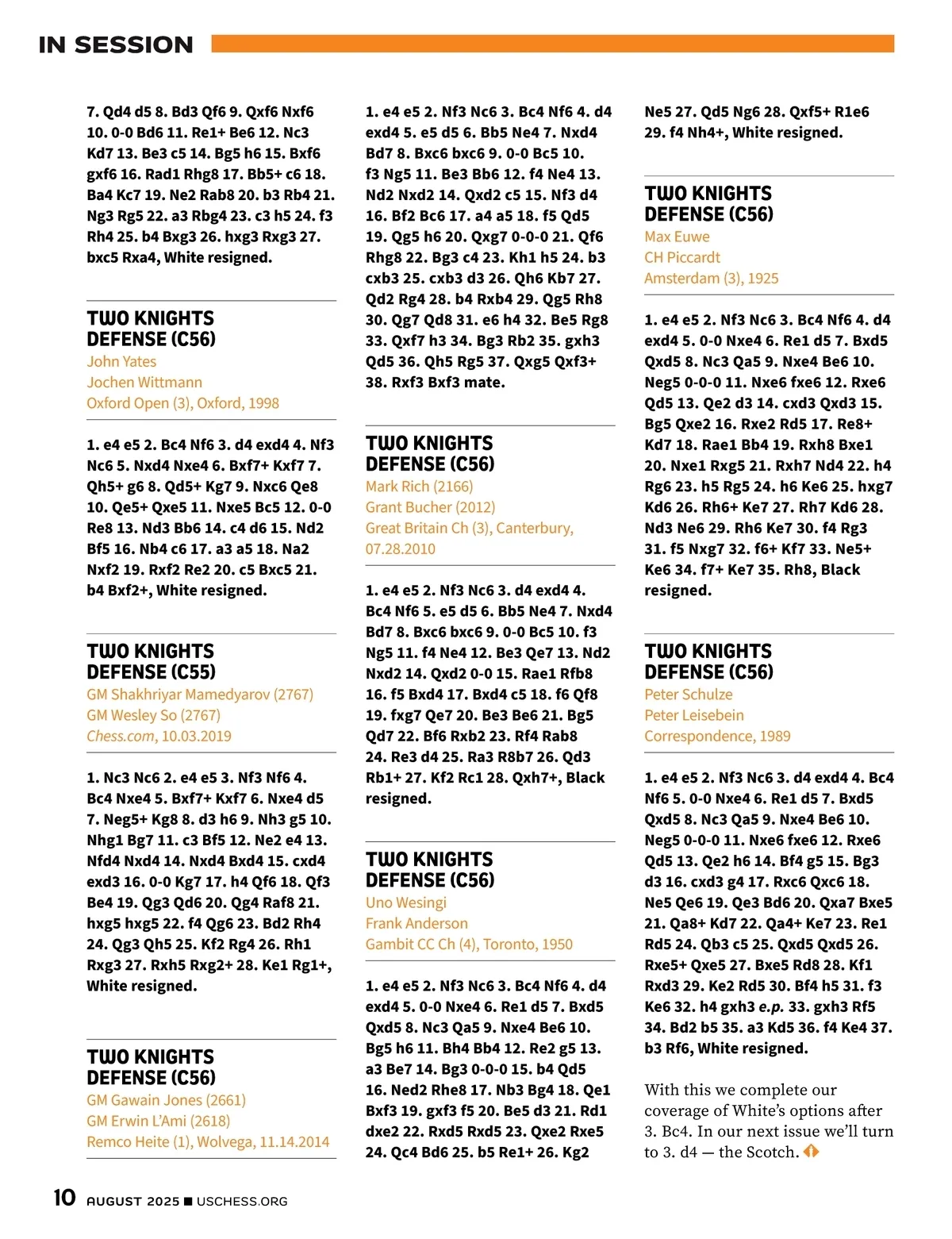 IN SESSION

7. Qd4 d5 8. Bd3 Qf6 9. Qxf6 Nxf6 10. 0-0 Bd6 11. Re1+ Be6 12. Nc3 Kd7 13. Be3 c5 14. Bg5 h6 15. Bxf6 gxf6 16. Rad1 Rhg8 17. Bb5+ c6 18. Ba4 Kc7 19. Ne2 Rab8 20. b3 Rb4 21. Ng3 Rg5 22. a3 Rbg4 23. c3 h5 24. f3 Rh4 25. b4 Bxg3 26. hxg3 Rxg3 27. bxc5 Rxa4, White resigned.

TWO KNIGHTS DEFENSE (C56)
John Yates
Jochen Wittmann
Oxford Open (3), Oxford, 1998

1. e4 e5 2. Bc4 Nf6 3. d4 exd4 4. Nf3 Nc6 5. Nxd4 Nxe4 6. Bxf7+ Kxf7 7. Qh5+ g6 8. Qd5+ Kg7 9. Nxc6 Qe8 10. Qe5+ Qxe5 11. Nxe5 Bc5 12. 0-0 Re8 13. Nd3 Bb6 14. c4 d6 15. Nd2 Bf5 16. Nb4 c6 17. a3 a5 18. Na2 Nxf2 19. Rxf2 Re2 20. c5 Bxc5 21. b4 Bxf2+, White resigned.

TWO KNIGHTS DEFENSE (C55)
GM Shakhriyar Mamedyarov (2767)
GM Wesley So (2767)
Chess.com, 10.03.2019

1. Nc3 Nc6 2. e4 e5 3. Nf3 Nf6 4. Bc4 Nxe4 5. Bxf7+ Kxf7 6. Nxe4 d5 7. Neg5+ Kg8 8. d3 h6 9. Nh3 g5 10. Nhg1 Bg7 11. c3 Bf5 12. Ne2 e4 13. Nfd4 Nxd4 14. Nxd4 Bxd4 15. cxd4 exd3 16. 0-0 Kg7 17. h4 Qf6 18. Qf3 Be4 19. Qg3 Qd6 20. Qg4 Raf8 21. hxg5 hxg5 22. f4 Qg6 23. Bd2 Rh4 24. Qg3 Qh5 25. Kf2 Rg4 26. Rh1 Rxg3 27. Rxh5 Rxg2+ 28. Ke1 Rg1+, White resigned.

TWO KNIGHTS DEFENSE (C56)
GM Gawain Jones (2661)
GM Erwin L'Ami (2618)
Remco Heite (1), Wolvega, 11.14.2014

1. e4 e5 2. Nf3 Nc6 3. Bc4 Nf6 4. d4 exd4 5. e5 d5 6. Bb5 Ne4 7. Nxd4 Bd7 8. Bxc6 bxc6 9. 0-0 Bc5 10. f3 Ng5 11. Be3 Bb6 12. f4 Ne4 13. Nd2 Nxd2 14. Qxd2 c5 15. Nf3 d4 16. Bf2 Bc6 17. a4 a5 18. f5 Qd5 19. Qg5 h6 20. Qxg7 0-0-0 21. Qf6 Rhg8 22. Bg3 c4 23. Kh1 h5 24. b3 cxb3 25. cxb3 d3 26. Qh6 Kb7 27. Qd2 Rg4 28. b4 Rxb4 29. Qg5 Rh8 30. Qg7 Qd8 31. e6 h4 32. Be5 Rg8 33. Qxf7 h3 34. Bg3 Rb2 35. gxh3 Qd5 36. Qh5 Rg5 37. Qxg5 Qxf3+ 38. Rxf3 Bxf3 mate.

TWO KNIGHTS DEFENSE (C56)
Mark Rich (2166)
Grant Bucher (2012)
Great Britain Ch (3), Canterbury, 07.28.2010

1. e4 e5 2. Nf3 Nc6 3. d4 exd4 4. Bc4 Nf6 5. e5 d5 6. Bb5 Ne4 7. Nxd4 Bd7 8. Bxc6 bxc6 9. 0-0 Bc5 10. f3 Ng5 11. f4 Ne4 12. Be3 Qe7 13. Nd2 Nxd2 14. Qxd2 0-0 15. Rae1 Rfb8 16. f5 Bxd4 17. Bxd4 c5 18. f6 Qf8 19. fxg7 Qe7 20. Be3 Be6 21. Bg5 Qd7 22. Bf6 Rxb2 23. Rf4 Rab8 24. Re3 d4 25. Ra3 R8b7 26. Qd3 Rb1+ 27. Kf2 Rc1 28. Qxh7+, Black resigned.

TWO KNIGHTS DEFENSE (C56)
Uno Wesingi
Frank Anderson
Gambit CC Ch (4), Toronto, 1950

1. e4 e5 2. Nf3 Nc6 3. Bc4 Nf6 4. d4 exd4 5. 0-0 Nxe4 6. Re1 d5 7. Bxd5 Qxd5 8. Nc3 Qa5 9. Nxe4 Be6 10. Bg5 h6 11. Bh4 Bb4 12. Re2 g5 13. a3 Be7 14. Bg3 0-0-0 15. b4 Qd5 16. Ned2 Rhe8 17. Nb3 Bg4 18. Qe1 Bxf3 19. gxf3 f5 20. Be5 d3 21. Rd1 dxe2 22. Rxd5 Rxd5 23. Qxe2 Rxe5 24. Qc4 Bd6 25. b5 Re1+ 26. Kg2 Ne5 27. Qd5 Ng6 28. Qxf5+ R1e6 29. f4 Nh4+, White resigned.

TWO KNIGHTS DEFENSE (C56)
Max Euwe
CH Piccardt
Amsterdam (3), 1925

1. e4 e5 2. Nf3 Nc6 3. Bc4 Nf6 4. d4 exd4 5. 0-0 Nxe4 6. Re1 d5 7. Bxd5 Qxd5 8. Nc3 Qa5 9. Nxe4 Be6 10. Neg5 0-0-0 11. Nxe6 fxe6 12. Rxe6 Qd5 13. Qe2 d3 14. cxd3 Qxd3 15. Bg5 Qxe2 16. Rxe2 Rd5 17. Re8+ Kd7 18. Rae1 Bb4 19. Rxh8 Bxe1 20. Nxe1 Rxg5 21. Rxh7 Nd4 22. h4 Rg6 23. h5 Rg5 24. h6 Ke6 25. hxg7 Kd6 26. Rh6+ Ke7 27. Rh7 Kd6 28. Nd3 Ne6 29. Rh6 Ke7 30. f4 Rg3 31. f5 Nxg7 32. f6+ Kf7 33. Ne5+ Ke6 34. f7+ Ke7 35. Rh8, Black resigned.

TWO KNIGHTS DEFENSE (C56)
Peter Schulze
Peter Leisebein
Correspondence, 1989

1. e4 e5 2. Nf3 Nc6 3. d4 exd4 4. Bc4 Nf6 5. 0-0 Nxe4 6. Re1 d5 7. Bxd5 Qxd5 8. Nc3 Qa5 9. Nxe4 Be6 10. Neg5 0-0-0 11. Nxe6 fxe6 12. Rxe6 Qd5 13. Qe2 h6 14. Bf4 g5 15. Bg3 d3 16. cxd3 g4 17. Rxc6 Qxc6 18. Ne5 Qe6 19. Qe3 Bd6 20. Qxa7 Bxe5 21. Qa8+ Kd7 22. Qa4+ Ke7 23. Re1 Rd5 24. Qb3 c5 25. Qxd5 Qxd5 26. Rxe5+ Qxe5 27. Bxe5 Rd8 28. Kf1 Rxd3 29. Ke2 Rd5 30. Bf4 h5 31. f3 Ke6 32. h4 gxh3 e.p. 33. gxh3 Rf5 34. Bd2 b5 35. a3 Kd5 36. f4 Ke4 37. b3 Rf6, White resigned.

With this we complete our coverage of White's options after 3. Bc4. In our next issue we'll turn to 3. d4 — the Scotch.

10 AUGUST 2025 ■ USCHESS.ORG